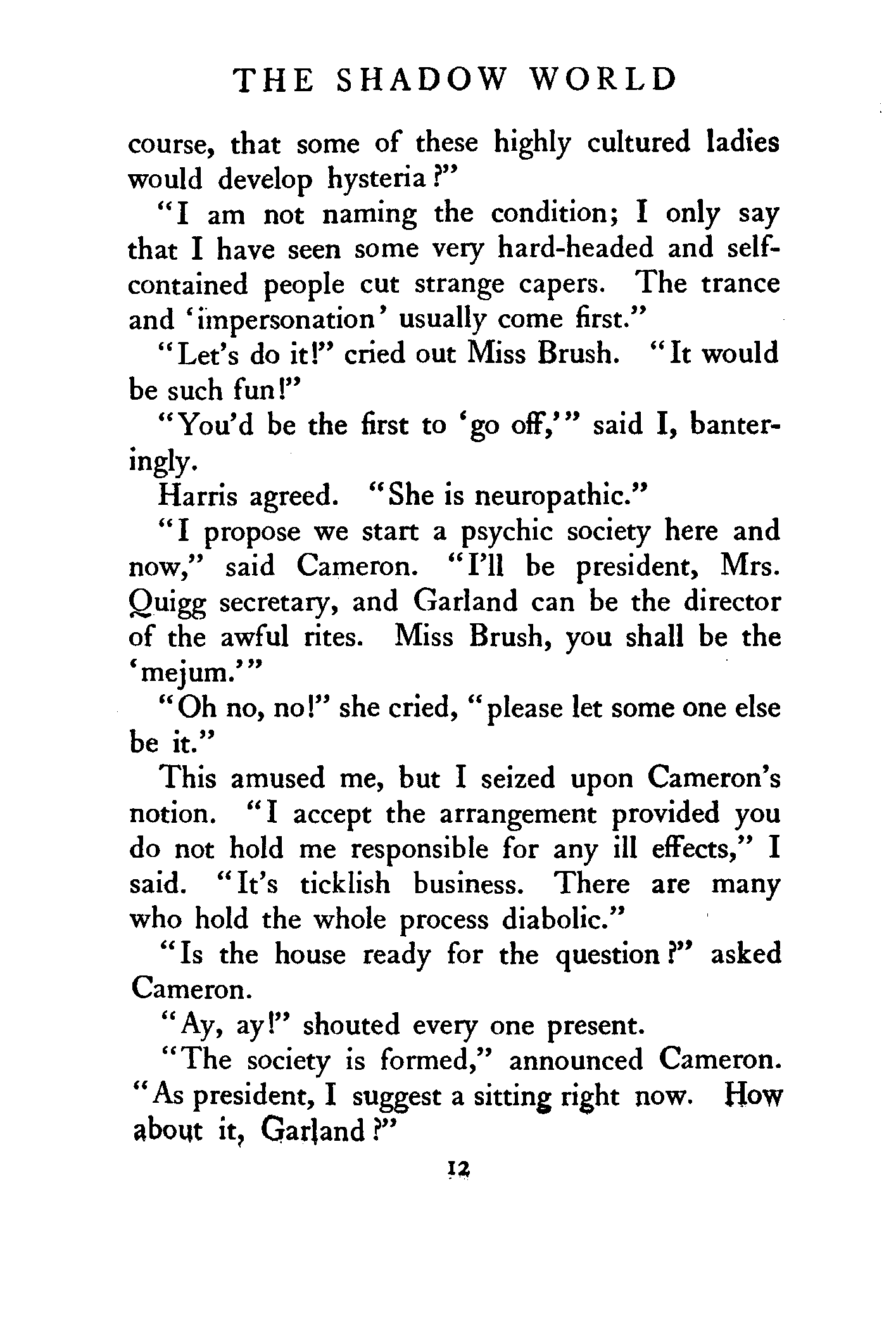 THE SHADOW WORLD

course, that some of these highly cultured ladies would develop hysteria?"

"I am not naming the condition; I only say that I have seen some very hard-headed and self-contained people cut strange capers. The trance and 'impersonation' usually come first."

"Let's do it!" cried out Miss Brush. "It would be such fun!"

"You'd be the first to 'go off,'" said I, banteringly.

Harris agreed. "She is neuropathic."

"I propose we start a psychic society here and now," said Cameron. "I'll be president, Mrs. Quigg secretary, and Garland can be the director of the awful rites. Miss Brush, you shall be the 'mejum.'"

"Oh no, no!" she cried, "please let some one else be it."

This amused me, but I seized upon Cameron's notion. "I accept the arrangement provided you do not hold me responsible for any ill effects," I said. "It's ticklish business. There are many who hold the whole process diabolic."

"Is the house ready for the question?" asked Cameron.

"Ay, ay!" shouted every one present.

"The society is formed," announced Cameron. "As president, I suggest a sitting right now. How about it, Garland?"

12